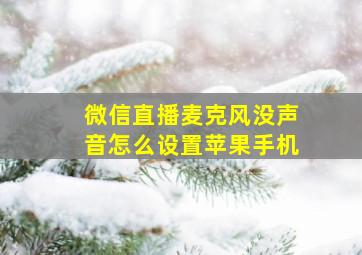 微信直播麦克风没声音怎么设置苹果手机